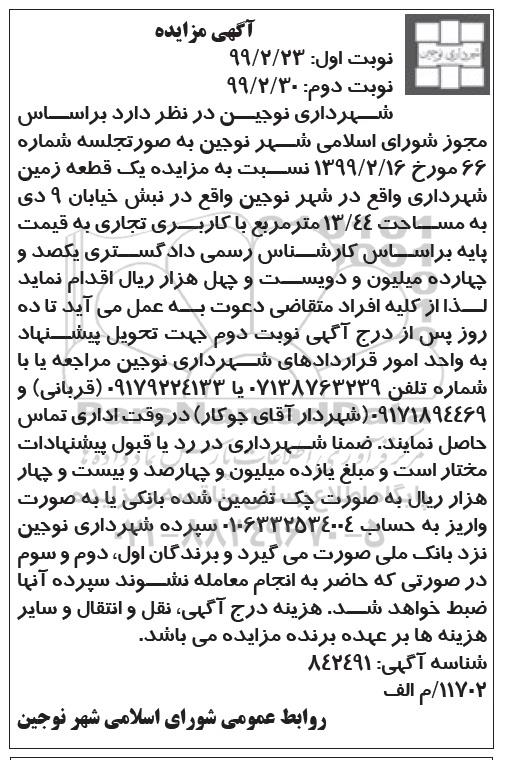 شورای نوجین

آگهی مزایده

نوبت اول: ۹۹/۲/۲۳

نوبت دوم: ۹۹/۲/۳۰

شهرداری نوجین در نظر دارد براساس مجوز شورای اسلامی شهر نوجین به صورتجلسه شماره ۶۶ مورخ ۱۳۹۹/۲/۱۶ نسبت به مزایده یک قطعه زمین شهرداری واقع در شهر نوجین واقع در نبش خیابان ۹ دی به مساحت ۱۳/۴۴ مترمربع با کاربری تجاری به قیمت پایه براساس کارشناس رسمی دادگستری یکصد و چهارده میلیون و دویست و چهل هزار ریال اقدام نماید لذا از کلیه افراد متقاضی دعوت به عمل می آید تا ده روز پس از درج آگهی نوبت دوم جهت تحویل پیشنهاد به واحد امور قراردادهای شهرداری نوجین مراجعه یا با شماره تلفن ۰۷۱۳۸۷۶۳۲۳۹ یا ۰۹۱۷۹۲۲۴۱۳۳ (قربانی) و ۰۹۱۷۱۸۹۴۴۶۹ (شهردار آقای جوکار) در وقت اداری تماس حاصل نمایند. ضمنا شهرداری در رد یا قبول پیشنهادات مختار است و مبلغ یازده میلیون و چهارصد و بیست و چهار هزار ریال به صورت چک تضمین شده بانکی یا به صورت واریز به حساب ۰۱۰۶۳۳۲۵۳۴۰۰۴ سپرده شهرداری نوجین نزد بانک ملی صورت می گیرد و برندگان اول، دوم و سوم در صورتی که حاضر به انجام معامله نشوند سپرده آنها ضبط خواهد شد. هزینه درج آگهی، نقل و انتقال و سایر هزینه ها بر عهده برنده مزایده می باشد.

شناسه آگهی: ۸۴۲۴۹۱

۱۱۷۰۲/م الف

روابط عمومی شورای اسلامی شهر نوجین